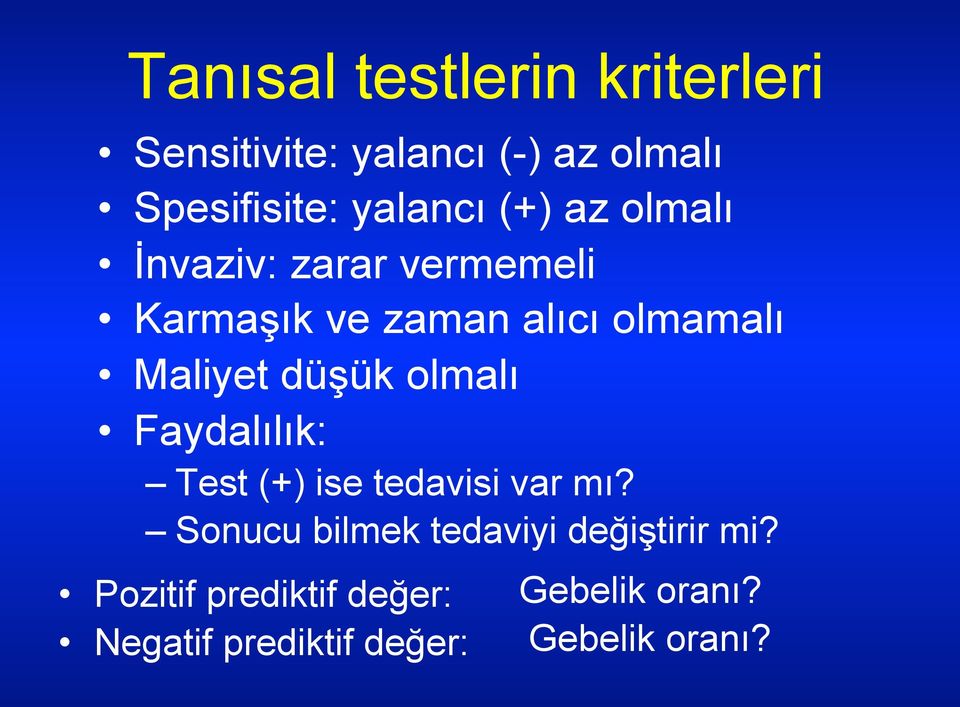 Tanısal testlerin kriterleri

• Sensitivite: yalancı (-) az olmalı
• Spesifisite: yalancı (+) az olmalı
• İnvaziv: zarar vermemeli
• Karmaşık ve zaman alıcı olmamalı
• Maliyet düşük olmalı
• Faydalılık:
– Test (+) ise tedavisi var mı?
– Sonucu bilmek tedaviyi değiştirir mi?

• Pozitif prediktif değer: Gebelik oranı?
• Negatif prediktif değer: Gebelik oranı?